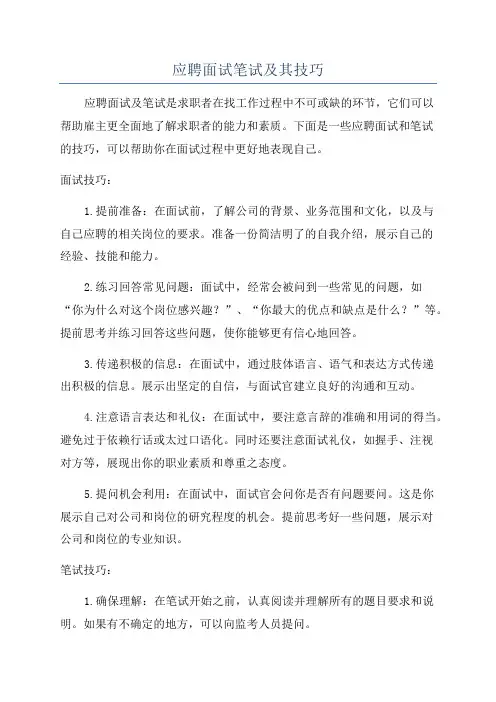 应聘面试笔试及其技巧

应聘面试及笔试是求职者在找工作过程中不可或缺的环节，它们可以帮助雇主更全面地了解求职者的能力和素质。下面是一些应聘面试和笔试的技巧，可以帮助你在面试过程中更好地表现自己。

面试技巧：

1.提前准备：在面试前，了解公司的背景、业务范围和文化，以及与自己应聘的相关岗位的要求。准备一份简洁明了的自我介绍，展示自己的经验、技能和能力。

2.练习回答常见问题：面试中，经常会被问到一些常见的问题，如“你为什么对这个岗位感兴趣？”、“你最大的优点和缺点是什么？”等。提前思考并练习回答这些问题，使你能够更有信心地回答。

3.传递积极的信息：在面试中，通过肢体语言、语气和表达方式传递出积极的信息。展示出坚定的自信，与面试官建立良好的沟通和互动。

4.注意语言表达和礼仪：在面试中，要注意言辞的准确和用词的得当。避免过于依赖行话或太过口语化。同时还要注意面试礼仪，如握手、注视对方等，展现出你的职业素质和尊重之态度。

5.提问机会利用：在面试中，面试官会问你是否有问题要问。这是你展示自己对公司和岗位的研究程度的机会。提前思考好一些问题，展示对公司和岗位的专业知识。

笔试技巧：

1.确保理解：在笔试开始之前，认真阅读并理解所有的题目要求和说明。如果有不确定的地方，可以向监考人员提问。